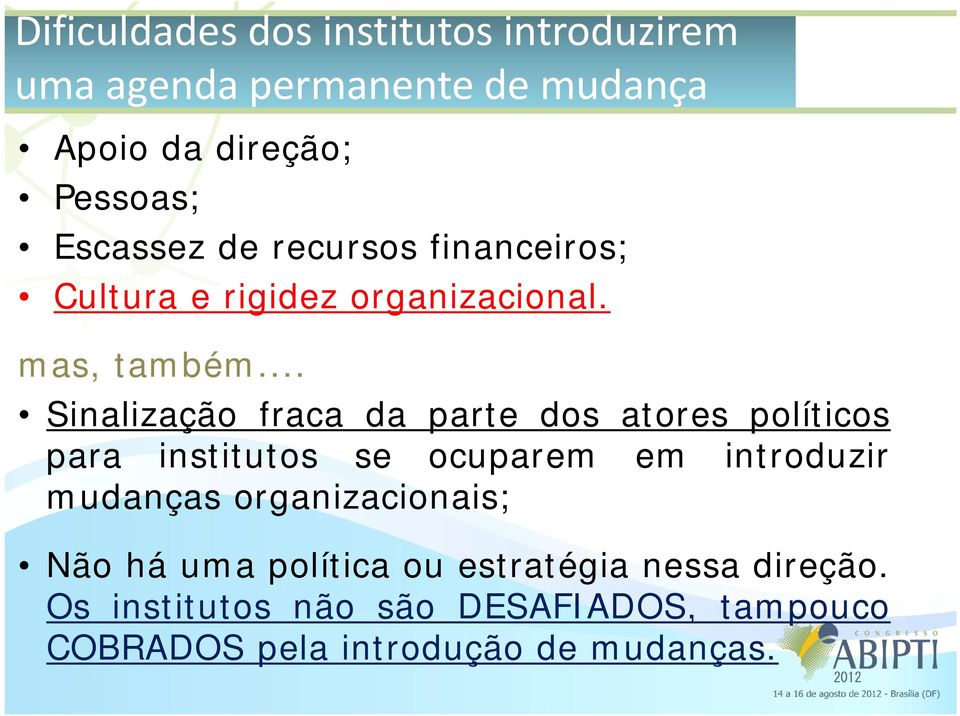 Dificuldades dos institutos introduzirem uma agenda permanente de mudança

• Apoio da direção;
• Pessoas;
• Escassez de recursos financeiros;
• Cultura e rigidez organizacional.

mas, também....

• Sinalização fraca da parte dos atores políticos para institutos se ocuparem em introduzir mudanças organizacionais;

• Não há uma política ou estratégia nessa direção. Os institutos não são DESAFIADOS, tampouco COBRADOS pela introdução de mudanças.

CONGRESSO ABIPTI 2012
14 a 16 de agosto de 2012 - Brasília (DF)